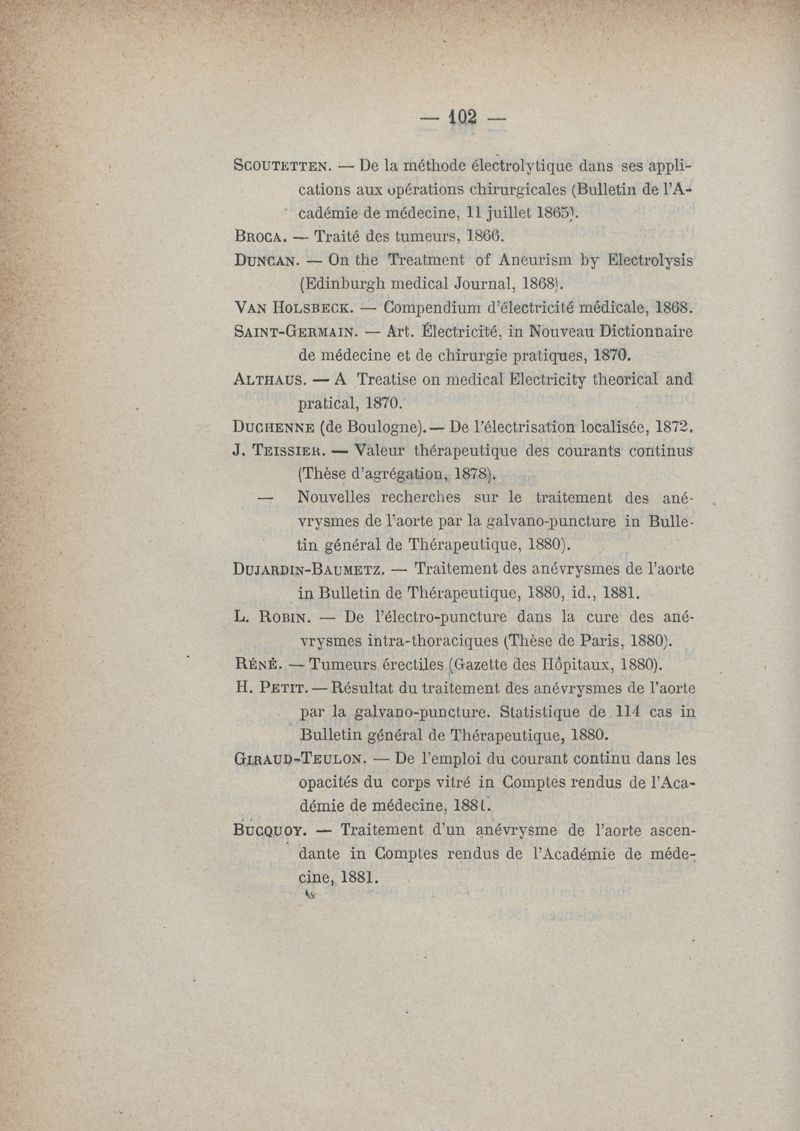 — 102 —

Scoutetten. — De la méthode électrolytique dans ses applications aux opérations chirurgicales (Bulletin de l'Académie de médecine, 11 juillet 1865).

Broca. — Traité des tumeurs, 1866.

Duncan. — On the Treatment of Aneurism by Electrolysis (Edinburgh medical Journal, 1868).

Van Holsbeck. — Compendium d'électricité médicale, 1868.

Saint-Germain. — Art. Électricité, in Nouveau Dictionnaire de médecine et de chirurgie pratiques, 1870.

Althaus. — A Treatise on medical Electricity theorical and pratical, 1870.

Duchenne (de Boulogne). — De l'électrisation localisée, 1872.

J. Teissier. — Valeur thérapeutique des courants continus (Thèse d'agrégation, 1878).

— Nouvelles recherches sur le traitement des anévrysmes de l'aorte par la galvano-puncture in Bulletin général de Thérapeutique, 1880).

Dujardin-Baumetz. — Traitement des anévrysmes de l'aorte in Bulletin de Thérapeutique, 1880, id., 1881.

L. Robin. — De l'électro-puncture dans la cure des anévrysmes intra-thoraciques (Thèse de Paris, 1880).

Réné. — Tumeurs érectiles (Gazette des Hôpitaux, 1880).

H. Petit. — Résultat du traitement des anévrysmes de l'aorte par la galvano-puncture. Statistique de 114 cas in Bulletin général de Thérapeutique, 1880.

Giraud-Teulon. — De l'emploi du courant continu dans les opacités du corps vitré in Comptes rendus de l'Académie de médecine, 1881.

Bucquoy. — Traitement d'un anévrysme de l'aorte ascendante in Comptes rendus de l'Académie de médecine, 1881.